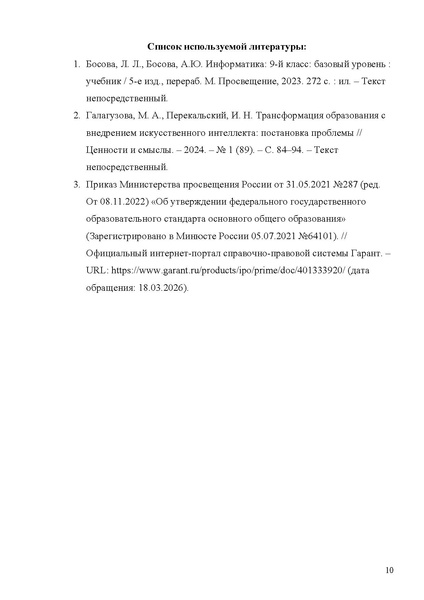 Список используемой литературы:

1. Босова, Л. Л., Босова, А.Ю. Информатика: 9-й класс: базовый уровень : учебник / 5-е изд., перераб. М. Просвещение, 2023. 272 с. : ил. – Текст непосредственный.

2. Галагузова, М. А., Перекальский, И. Н. Трансформация образования с внедрением искусственного интеллекта: постановка проблемы // Ценности и смыслы. – 2024. – № 1 (89). – С. 84–94. – Текст непосредственный.

3. Приказ Министерства просвещения России от 31.05.2021 №287 (ред. От 08.11.2022) «Об утверждении федерального государственного образовательного стандарта основного общего образования» (Зарегистрировано в Минюсте России 05.07.2021 №64101). // Официальный интернет-портал справочно-правовой системы Гарант. – URL: https://www.garant.ru/products/ipo/prime/doc/401333920/ (дата обращения: 18.03.2026).

10